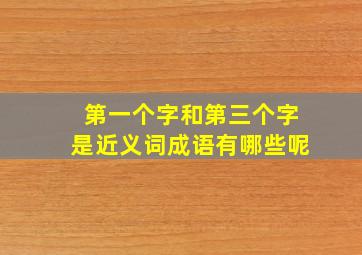 第一个字和第三个字
是近义词成语有哪些呢